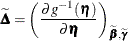 $\widetilde{\boldsymbol{\Delta}} = \left( \frac{\partial g^{-1}(\boldsymbol{\eta})}{\partial \boldsymbol{\eta}} \right)_{\widetilde{\boldsymbol{\beta}}, \widetilde{\boldsymbol{\gamma}}}$